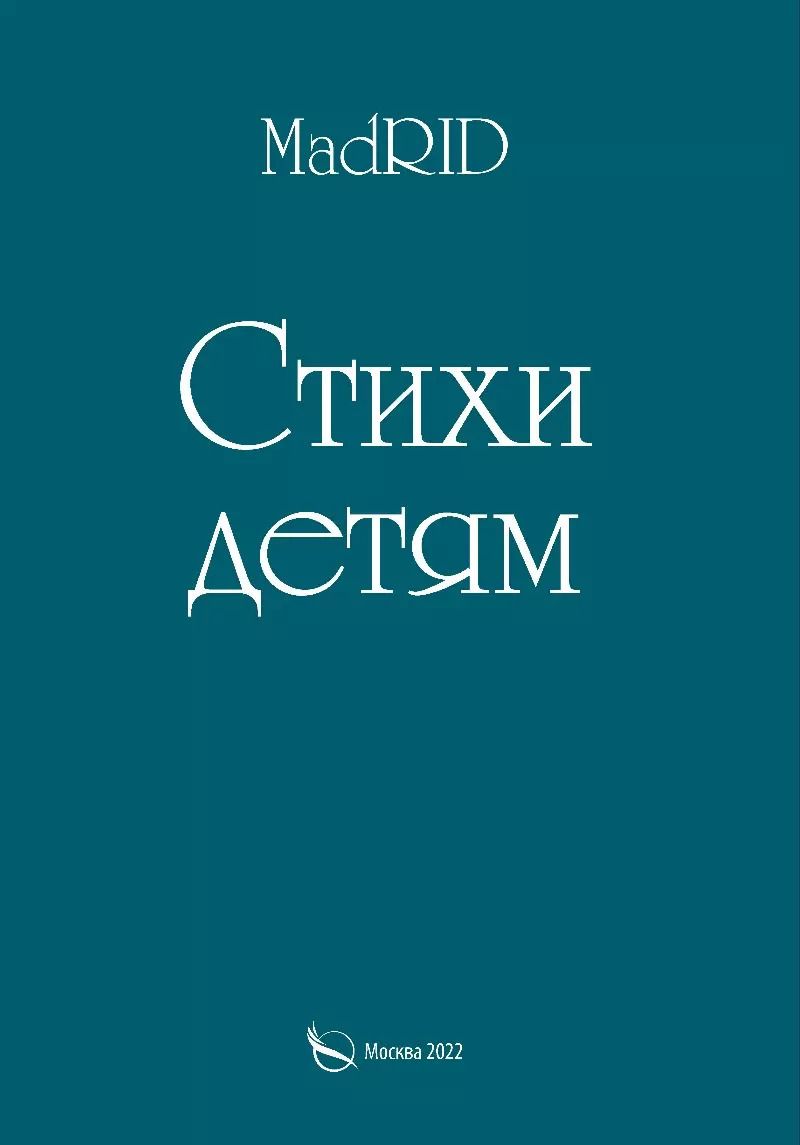 MadRID

Стихи детям

Москва 2022